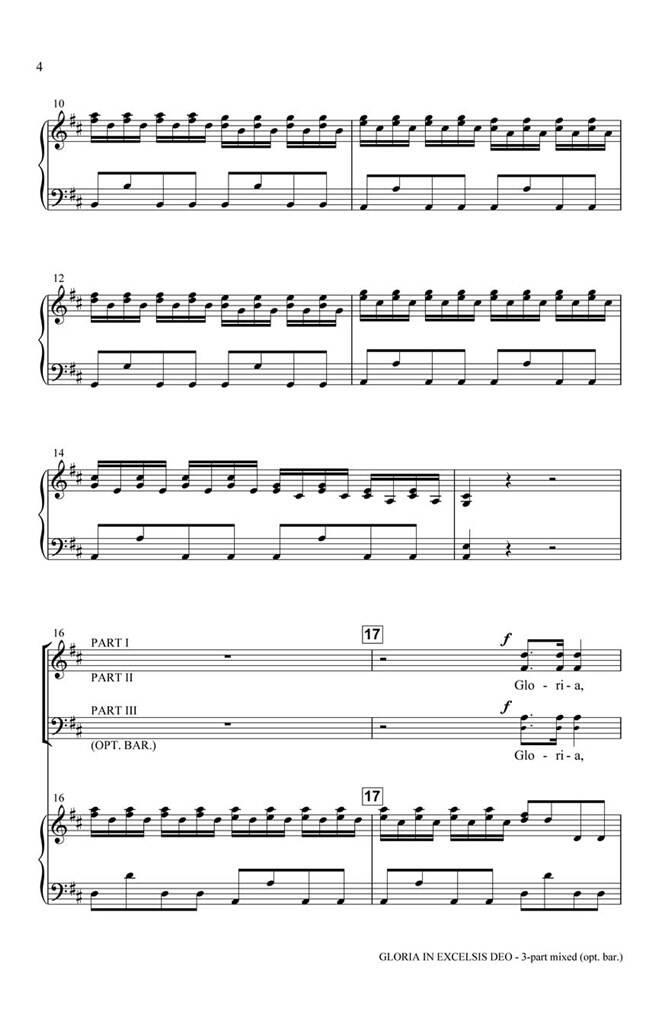 4

10

12

14

16

PART I

PART II

17

f

Glo - ri - a,

PART III

(OPT. BAR.)

f

Glo - ri - a,

16

17

GLORIA IN EXCELSIS DEO - 3-part mixed (opt. bar.)